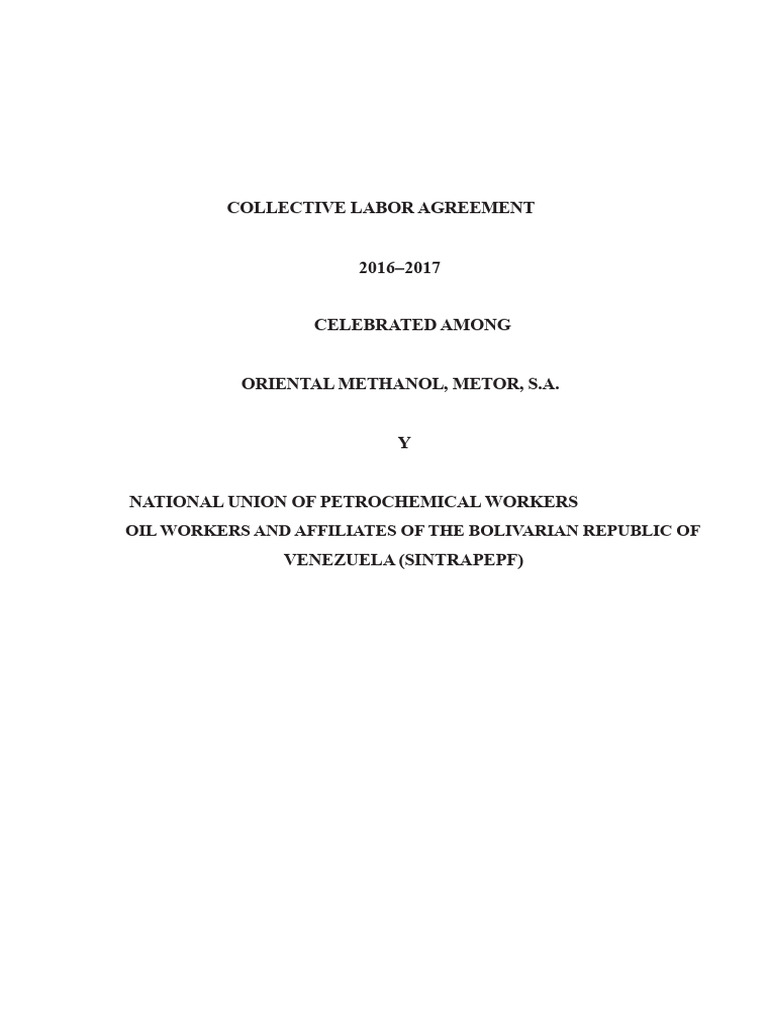 COLLECTIVE LABOR AGREEMENT

2016–2017

CELEBRATED AMONG

ORIENTAL METHANOL, METOR, S.A.

Y

NATIONAL UNION OF PETROCHEMICAL WORKERS
OIL WORKERS AND AFFILIATES OF THE BOLIVARIAN REPUBLIC OF VENEZUELA (SINTRAPEPF)